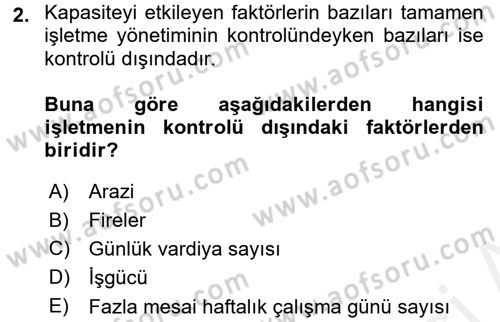 2. Kapasiteyi etkileyen faktörlerin bazıları tamamen işletme yönetiminin kontrolündeyken bazıları ise kontrolü dışındadır.

Buna göre aşağıdakilerden hangisi işletmenin kontrolü dışındaki faktörlerden biridir?

A) Arazi
B) Fireler
C) Günlük vardiya sayısı
D) İşgücü
E) Fazla mesai haftalık çalışma günü sayısı

www.aofsoru.com